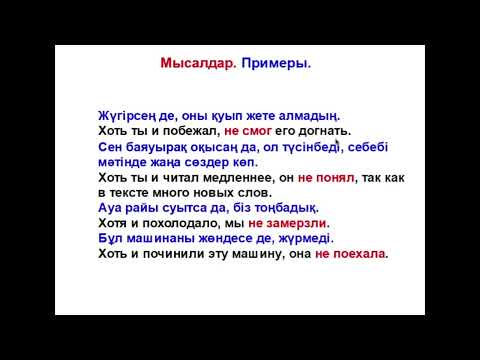 Мысалдар. Примеры.

Жүгірсең де, оны қуып жете алмадың.
Хоть ты и побежал, не смог его догнать.
Сен баяуырақ оқысаң да, ол түсінбеді, себебі мәтінде жаңа сөздер көп.
Хоть ты и читал медленнее, он не понял, так как в тексте много новых слов.
Ауа райы суытса да, біз тоңбадық.
Хотя и похолодало, мы не замерзли.
Бұл машинаны жөндесе де, жүрмеді.
Хоть и починили эту машину, она не поехала.